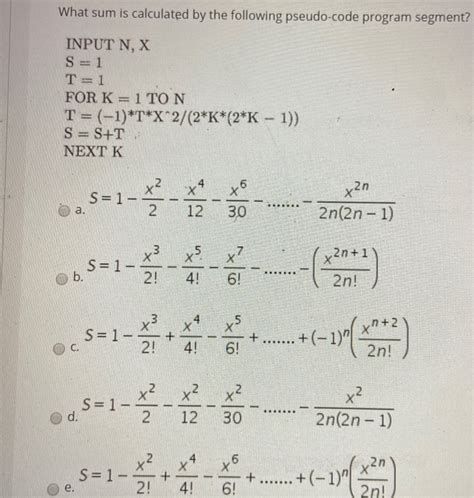 What sum is calculated by the following pseudo-code program segment?

INPUT N, X
S = 1
T = 1
FOR K = 1 TO N
T = (−1)*T*X^2/(2*K*(2*K − 1))
S = S+T
NEXT K

a. $S = 1 - \frac{x^2}{2} - \frac{x^4}{12} - \frac{x^6}{30} - ....... - \frac{x^{2n}}{2n(2n-1)}$

b. $S = 1 - \frac{x^3}{2!} - \frac{x^5}{4!} - \frac{x^7}{6!} - ....... - \left(\frac{x^{2n+1}}{2n!}\right)$

c. $S = 1 - \frac{x^3}{2!} + \frac{x^4}{4!} - \frac{x^5}{6!} + ....... + (-1)^n\left(\frac{x^{n+2}}{2n!}\right)$

d. $S = 1 - \frac{x^2}{2} - \frac{x^2}{12} - \frac{x^2}{30} - ....... - \frac{x^2}{2n(2n-1)}$

e. $S = 1 - \frac{x^2}{2!} + \frac{x^4}{4!} - \frac{x^6}{6!} + ....... + (-1)^n\left(\frac{x^{2n}}{2n!}\right)$